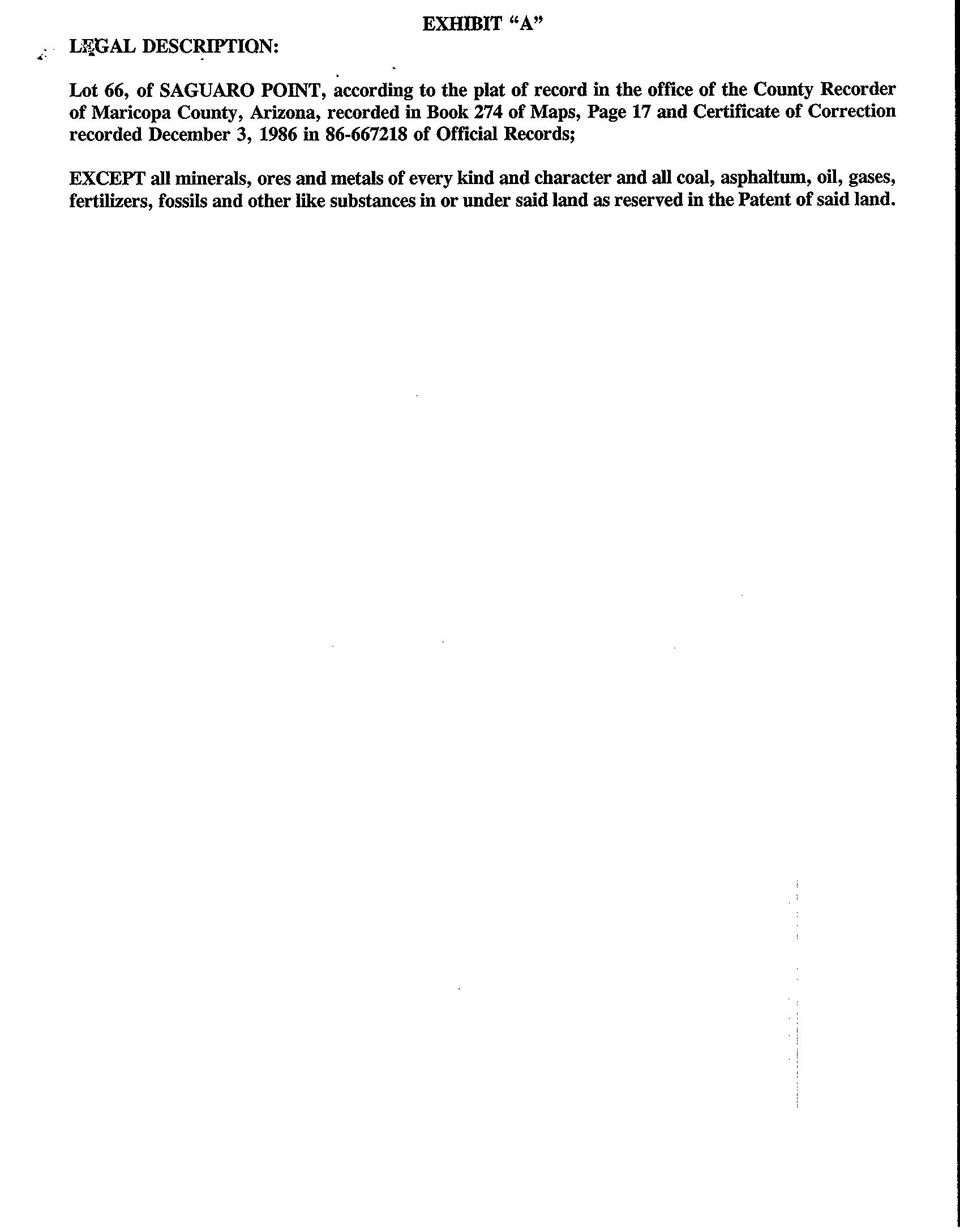 EXHIBIT "A"

LEGAL DESCRIPTION:

Lot 66, of SAGUARO POINT, according to the plat of record in the office of the County Recorder of Maricopa County, Arizona, recorded in Book 274 of Maps, Page 17 and Certificate of Correction recorded December 3, 1986 in 86-667218 of Official Records;

EXCEPT all minerals, ores and metals of every kind and character and all coal, asphaltum, oil, gases, fertilizers, fossils and other like substances in or under said land as reserved in the Patent of said land.